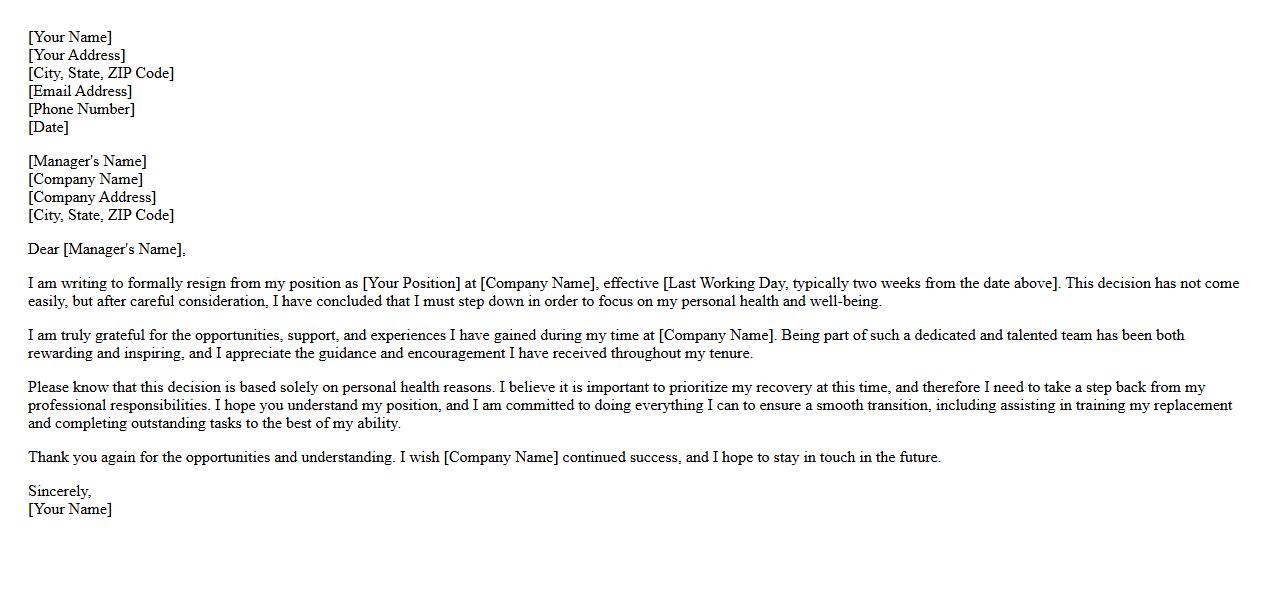 [Your Name]
[Your Address]
[City, State, ZIP Code]
[Email Address]
[Phone Number]
[Date]

[Manager's Name]
[Company Name]
[Company Address]
[City, State, ZIP Code]

Dear [Manager's Name],

I am writing to formally resign from my position as [Your Position] at [Company Name], effective [Last Working Day, typically two weeks from the date above]. This decision has not come easily, but after careful consideration, I have concluded that I must step down in order to focus on my personal health and well-being.

I am truly grateful for the opportunities, support, and experiences I have gained during my time at [Company Name]. Being part of such a dedicated and talented team has been both rewarding and inspiring, and I appreciate the guidance and encouragement I have received throughout my tenure.

Please know that this decision is based solely on personal health reasons. I believe it is important to prioritize my recovery at this time, and therefore I need to take a step back from my professional responsibilities. I hope you understand my position, and I am committed to doing everything I can to ensure a smooth transition, including assisting in training my replacement and completing outstanding tasks to the best of my ability.

Thank you again for the opportunities and understanding. I wish [Company Name] continued success, and I hope to stay in touch in the future.

Sincerely,
[Your Name]